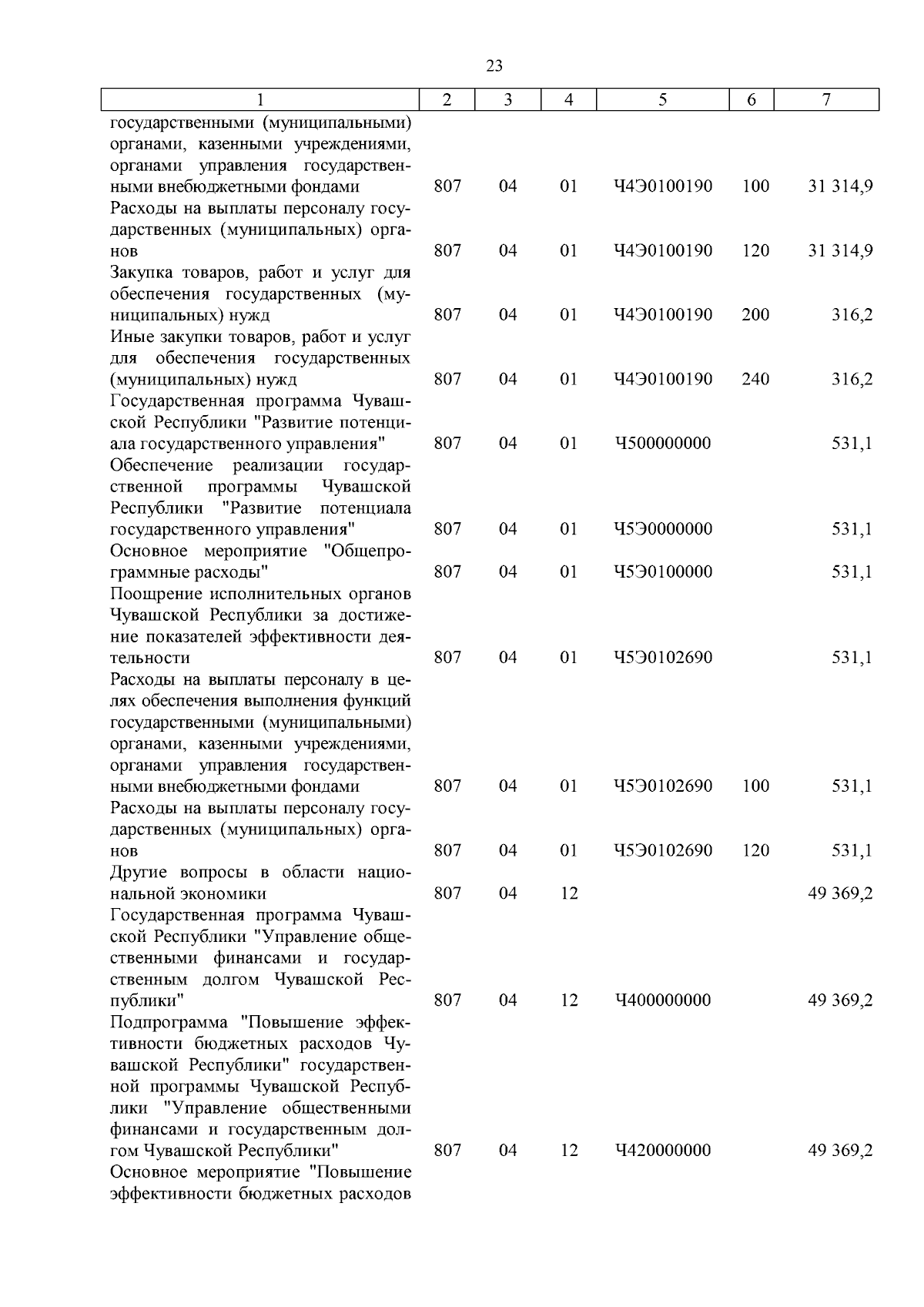 23

| 1 | 2 | 3 | 4 | 5 | 6 | 7 |
|---|---|---|---|---|---|---|
| государственными (муниципальными) органами, казенными учреждениями, органами управления государственными внебюджетными фондами | 807 | 04 | 01 | Ч4Э0100190 | 100 | 31 314,9 |
| Расходы на выплаты персоналу государственных (муниципальных) органов | 807 | 04 | 01 | Ч4Э0100190 | 120 | 31 314,9 |
| Закупка товаров, работ и услуг для обеспечения государственных (муниципальных) нужд | 807 | 04 | 01 | Ч4Э0100190 | 200 | 316,2 |
| Иные закупки товаров, работ и услуг для обеспечения государственных (муниципальных) нужд | 807 | 04 | 01 | Ч4Э0100190 | 240 | 316,2 |
| Государственная программа Чувашской Республики "Развитие потенциала государственного управления" | 807 | 04 | 01 | Ч500000000 | | 531,1 |
| Обеспечение реализации государственной программы Чувашской Республики "Развитие потенциала государственного управления" | 807 | 04 | 01 | Ч5Э0000000 | | 531,1 |
| Основное мероприятие "Общепрограммные расходы" | 807 | 04 | 01 | Ч5Э0100000 | | 531,1 |
| Поощрение исполнительных органов Чувашской Республики за достижение показателей эффективности деятельности | 807 | 04 | 01 | Ч5Э0102690 | | 531,1 |
| Расходы на выплаты персоналу в целях обеспечения выполнения функций государственными (муниципальными) органами, казенными учреждениями, органами управления государственными внебюджетными фондами | 807 | 04 | 01 | Ч5Э0102690 | 100 | 531,1 |
| Расходы на выплаты персоналу государственных (муниципальных) органов | 807 | 04 | 01 | Ч5Э0102690 | 120 | 531,1 |
| Другие вопросы в области национальной экономики | 807 | 04 | 12 | | | 49 369,2 |
| Государственная программа Чувашской Республики "Управление общественными финансами и государственным долгом Чувашской Республики" | 807 | 04 | 12 | Ч400000000 | | 49 369,2 |
| Подпрограмма "Повышение эффективности бюджетных расходов Чувашской Республики" государственной программы Чувашской Республики "Управление общественными финансами и государственным долгом Чувашской Республики" | 807 | 04 | 12 | Ч420000000 | | 49 369,2 |
| Основное мероприятие "Повышение эффективности бюджетных расходов | | | | | | |